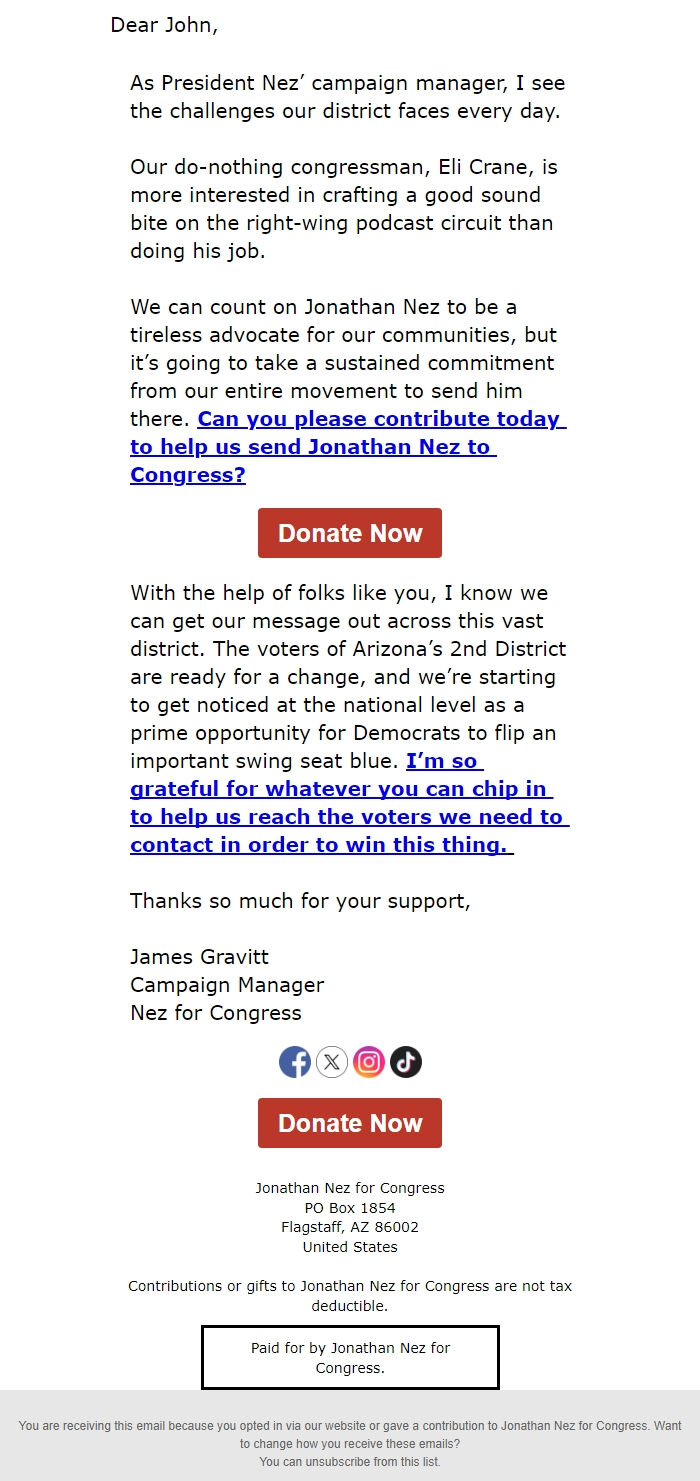 Dear John,

As President Nez’ campaign manager, I see the challenges our district faces every day.

Our do-nothing congressman, Eli Crane, is more interested in crafting a good sound bite on the right-wing podcast circuit than doing his job.

We can count on Jonathan Nez to be a tireless advocate for our communities, but it’s going to take a sustained commitment from our entire movement to send him there. Can you please contribute today to help us send Jonathan Nez to Congress?

Donate Now

With the help of folks like you, I know we can get our message out across this vast district. The voters of Arizona’s 2nd District are ready for a change, and we’re starting to get noticed at the national level as a prime opportunity for Democrats to flip an important swing seat blue. I’m so grateful for whatever you can chip in to help us reach the voters we need to contact in order to win this thing.

Thanks so much for your support,

James Gravitt
Campaign Manager
Nez for Congress

Donate Now

Jonathan Nez for Congress
PO Box 1854
Flagstaff, AZ 86002
United States

Contributions or gifts to Jonathan Nez for Congress are not tax deductible.

Paid for by Jonathan Nez for Congress.

You are receiving this email because you opted in via our website or gave a contribution to Jonathan Nez for Congress. Want to change how you receive these emails?
You can unsubscribe from this list.